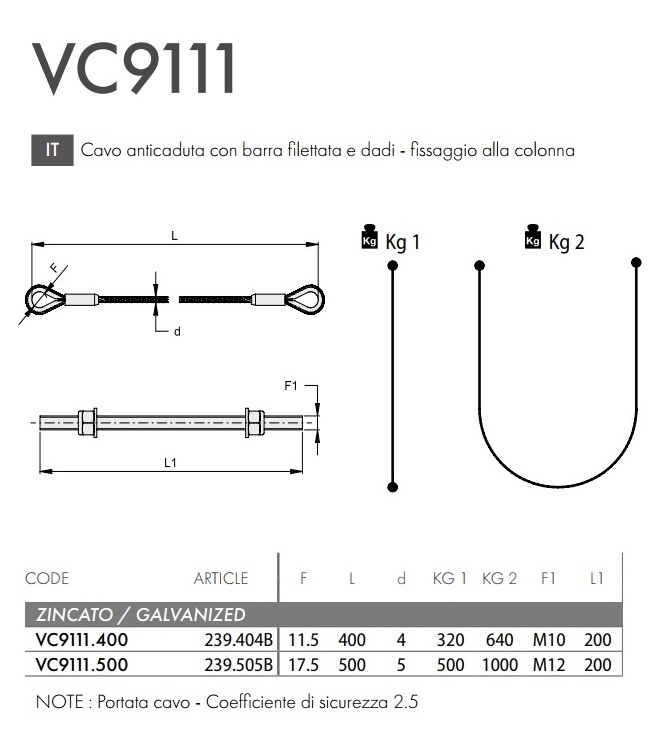 VC9111

IT Cavo anticaduta con barra filettata e dadi - fissaggio alla colonna

L

F

d

F1

L1

Kg Kg 1

Kg Kg 2

| CODE | ARTICLE | F | L | d | KG 1 | KG 2 | F1 | L1 |
|---|---|---|---|---|---|---|---|---|
| ZINCATO / GALVANIZED | | | | | | | | |
| VC9111.400 | 239.404B | 11.5 | 400 | 4 | 320 | 640 | M10 | 200 |
| VC9111.500 | 239.505B | 17.5 | 500 | 5 | 500 | 1000 | M12 | 200 |

NOTE : Portata cavo - Coefficiente di sicurezza 2.5